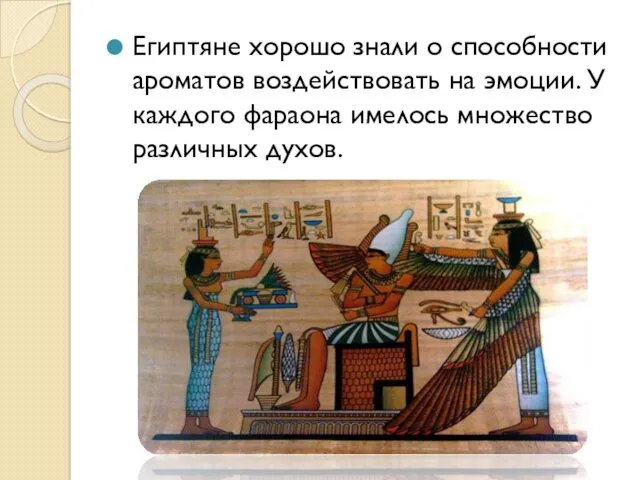 Египтяне хорошо знали о способности ароматов воздействовать на эмоции. У каждого фараона имелось множество различных духов.